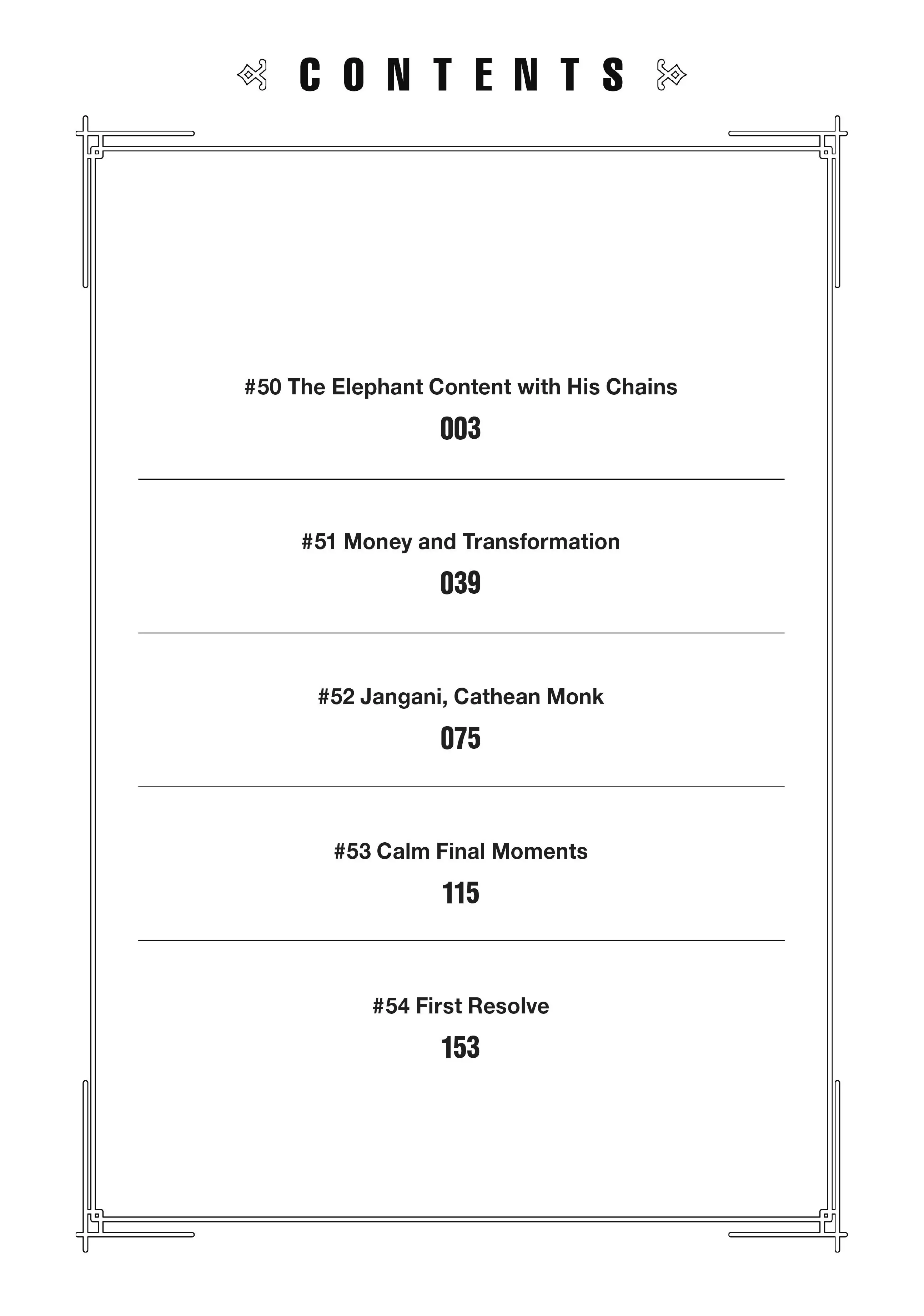 CONTENTS

#50 The Elephant Content with His Chains
003

#51 Money and Transformation
039

#52 Jangani, Cathean Monk
075

#53 Calm Final Moments
115

#54 First Resolve
153